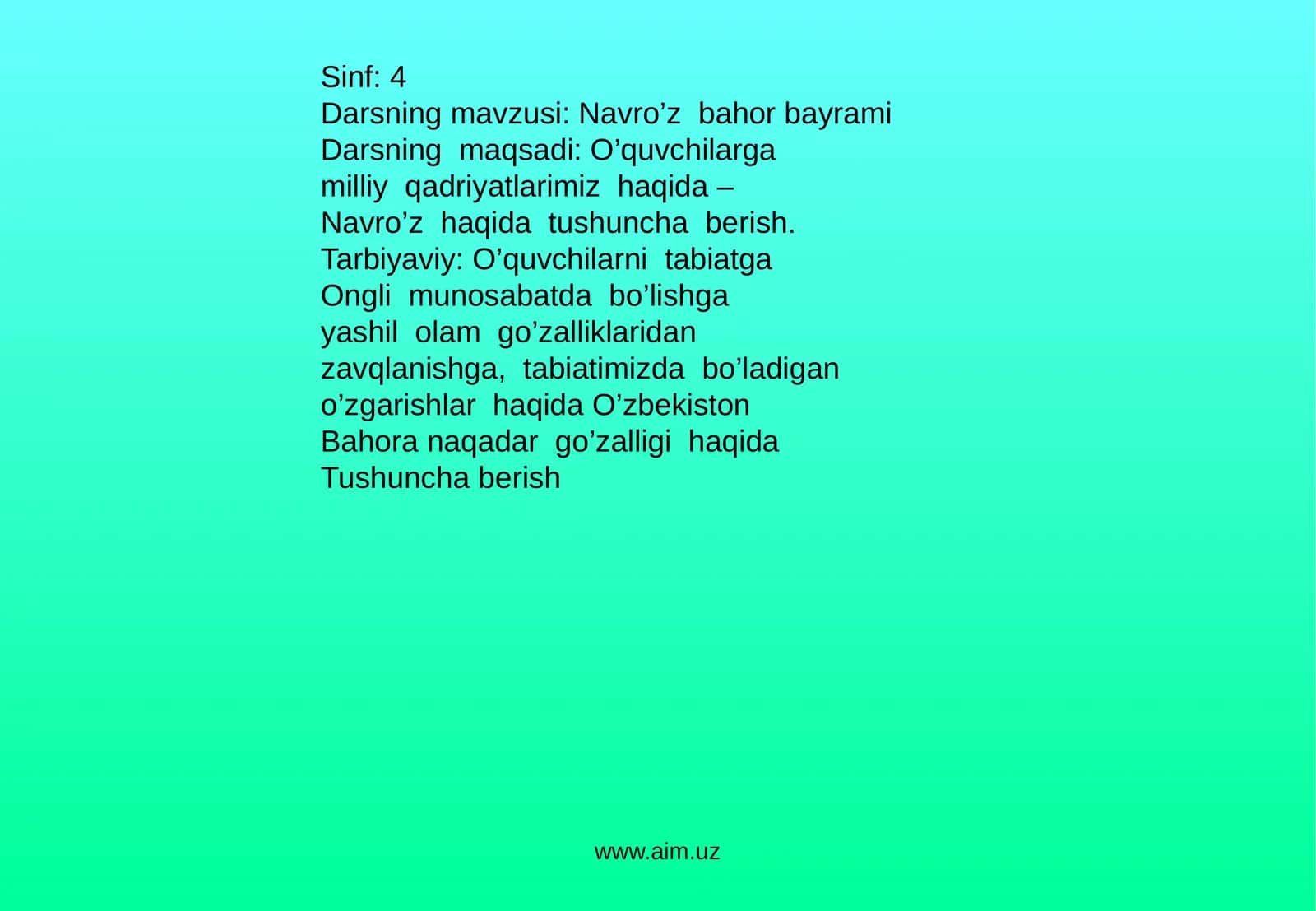 Sinf: 4
Darsning mavzusi: Navro’z bahor bayrami
Darsning maqsadi: O’quvchilarga milliy qadriyatlarimiz haqida – Navro’z haqida tushuncha berish.
Tarbiyaviy: O’quvchilarni tabiatga Ongli munosabatda bo’lishga yashil olam go’zalliklaridan zavqlanishga, tabiatimizda bo’ladigan o’zgarishlar haqida O’zbekiston Bahora naqadar go’zalligi haqida Tushuncha berish

www.aim.uz